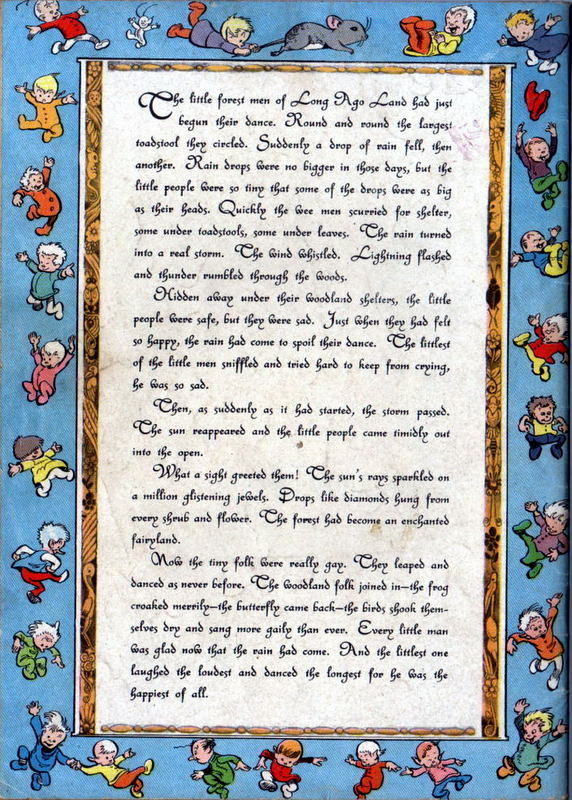 The little forest men of Long Ago Land had just begun their dance. Round and round the largest toadstool they circled. Suddenly a drop of rain fell, then another. Rain drops were no bigger in those days, but the little people were so tiny that some of the drops were as big as their heads. Quickly the wee men scurried for shelter, some under toadstools, some under leaves. The rain turned into a real storm. The wind whistled. Lightning flashed and thunder rumbled through the woods.

Hidden away under their woodland shelters, the little people were safe, but they were sad. Just when they had felt so happy, the rain had come to spoil their dance. The littlest of the little men sniffled and tried hard to keep from crying, he was so sad.

Then, as suddenly as it had started, the storm passed. The sun reappeared and the little people came timidly out into the open.

What a sight greeted them! The sun's rays sparkled on a million glistening jewels. Drops like diamonds hung from every shrub and flower. The forest had become an enchanted fairyland.

Now the tiny folk were really gay. They leaped and danced as never before. The woodland folk joined in—the frog croaked merrily—the butterfly came back—the birds shook themselves dry and sang more gaily than ever. Every little man was glad now that the rain had come. And the littlest one laughed the loudest and danced the longest for he was the happiest of all.